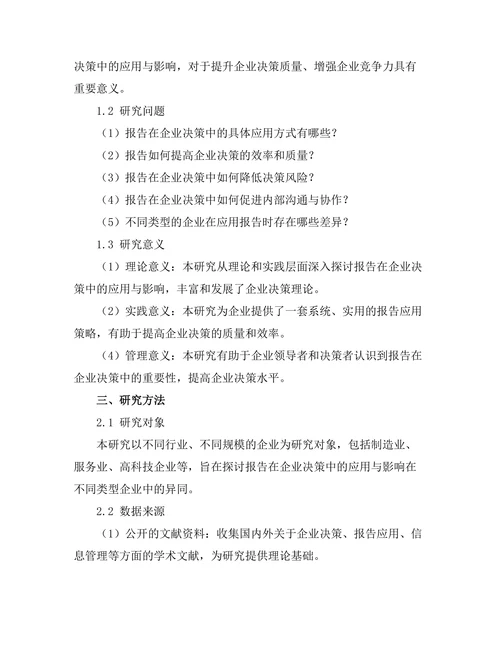 决策中的应用与影响，对于提升企业决策质量、增强企业竞争力具有重要意义。

1.2 研究问题

（1）报告在企业决策中的具体应用方式有哪些？

（2）报告如何提高企业决策的效率和质量？

（3）报告在企业决策中如何降低决策风险？

（4）报告在企业决策中如何促进内部沟通与协作？

（5）不同类型的企业在应用报告时存在哪些差异？

1.3 研究意义

（1）理论意义：本研究从理论和实践层面深入探讨报告在企业决策中的应用与影响，丰富和发展了企业决策理论。

（2）实践意义：本研究为企业提供了一套系统、实用的报告应用策略，有助于提高企业决策的质量和效率。

（4）管理意义：本研究有助于企业领导者和决策者认识到报告在企业决策中的重要性，提高企业决策水平。

三、研究方法

2.1 研究对象

本研究以不同行业、不同规模的企业为研究对象，包括制造业、服务业、高科技企业等，旨在探讨报告在企业决策中的应用与影响在不同类型企业中的异同。

2.2 数据来源

（1）公开的文献资料：收集国内外关于企业决策、报告应用、信息管理等方面的学术文献，为研究提供理论基础。